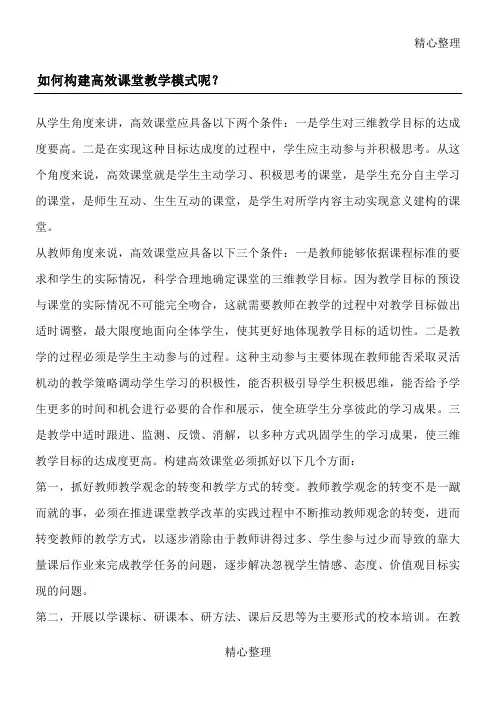 精心整理

如何构建高效课堂教学模式呢？

从学生角度来讲，高效课堂应具备以下两个条件：一是学生对三维教学目标的达成度要高。二是在实现这种目标达成度的过程中，学生应主动参与并积极思考。从这个角度来说，高效课堂就是学生主动学习、积极思考的课堂，是学生充分自主学习的课堂，是师生互动、生生互动的课堂，是学生对所学内容主动实现意义建构的课堂。

从教师角度来说，高效课堂应具备以下三个条件：一是教师能够依据课程标准的要求和学生的实际情况，科学合理地确定课堂的三维教学目标。因为教学目标的预设与课堂的实际情况不可能完全吻合，这就需要教师在教学的过程中对教学目标做出适时调整，最大限度地面向全体学生，使其更好地体现教学目标的适切性。二是教学的过程必须是学生主动参与的过程。这种主动参与主要体现在教师能否采取灵活机动的教学策略调动学生学习的积极性，能否积极引导学生积极思维，能否给予学生更多的时间和机会进行必要的合作和展示，使全班学生分享彼此的学习成果。三是教学中适时跟进、监测、反馈、消解，以多种方式巩固学生的学习成果，使三维教学目标的达成度更高。构建高效课堂必须抓好以下几个方面：

第一，抓好教师教学观念的转变和教学方式的转变。教师教学观念的转变不是一蹴而就的事，必须在推进课堂教学改革的实践过程中不断推动教师观念的转变，进而转变教师的教学方式，以逐步消除由于教师讲得过多、学生参与过少而导致的靠大量课后作业来完成教学任务的问题，逐步解决忽视学生情感、态度、价值观目标实现的问题。

第二，开展以学课标、研课本、研方法、课后反思等为主要形式的校本培训。在教

精心整理